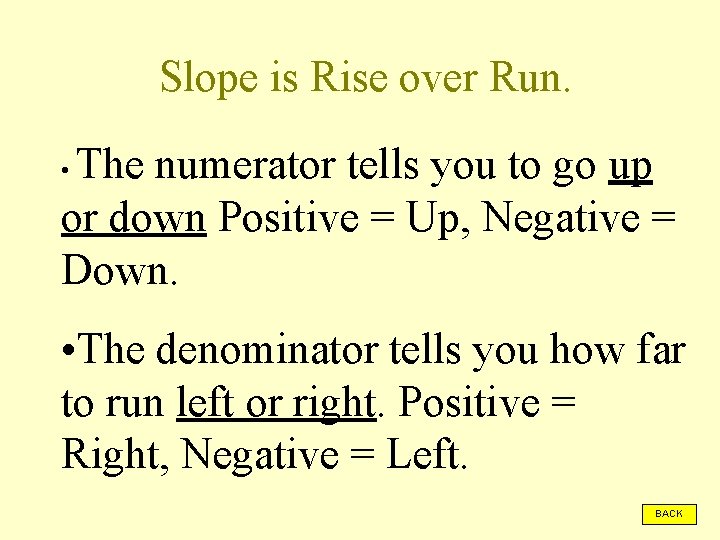 Slope is Rise over Run.

• The numerator tells you to go up or down Positive = Up, Negative = Down.

• The denominator tells you how far to run left or right. Positive = Right, Negative = Left.

BACK